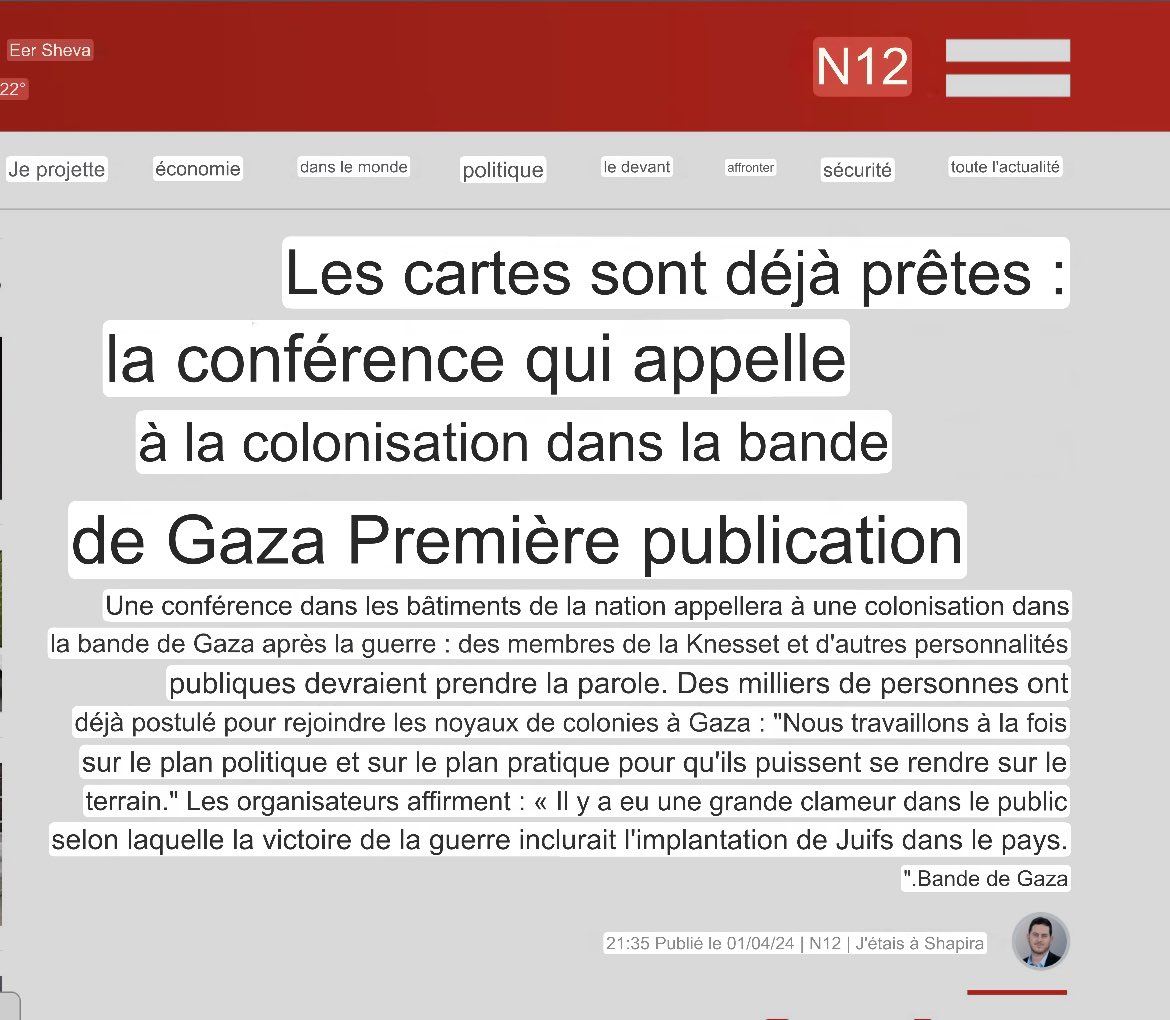 Eer Sheva
22°

N12

Je projette économie dans le monde politique le devant affronter sécurité toute l'actualité

Les cartes sont déjà prêtes : la conférence qui appelle à la colonisation dans la bande de Gaza Première publication

Une conférence dans les bâtiments de la nation appellera à une colonisation dans la bande de Gaza après la guerre : des membres de la Knesset et d'autres personnalités publiques devraient prendre la parole. Des milliers de personnes ont déjà postulé pour rejoindre les noyaux de colonies à Gaza : "Nous travaillons à la fois sur le plan politique et sur le plan pratique pour qu'ils puissent se rendre sur le terrain." Les organisateurs affirment : « Il y a eu une grande clameur dans le public selon laquelle la victoire de la guerre inclurait l'implantation de Juifs dans le pays. ".Bande de Gaza

21:35 Publié le 01/04/24 | N12 | J'étais à Shapira